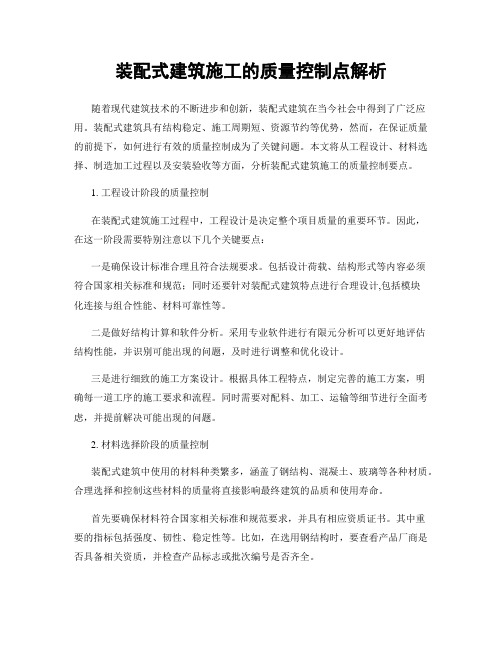 装配式建筑施工的质量控制点解析

随着现代建筑技术的不断进步和创新，装配式建筑在当今社会中得到了广泛应用。装配式建筑具有结构稳定、施工周期短、资源节约等优势，然而，在保证质量的前提下，如何进行有效的质量控制成为了关键问题。本文将从工程设计、材料选择、制造加工过程以及安装验收等方面，分析装配式建筑施工的质量控制要点。

1. 工程设计阶段的质量控制

在装配式建筑施工过程中，工程设计是决定整个项目质量的重要环节。因此，在这一阶段需要特别注意以下几个关键要点：

一是确保设计标准合理且符合法规要求。包括设计荷载、结构形式等内容必须符合国家相关标准和规范；同时还要针对装配式建筑特点进行合理设计,包括模块化连接与组合性能、材料可靠性等。

二是做好结构计算和软件分析。采用专业软件进行有限元分析可以更好地评估结构性能，并识别可能出现的问题，及时进行调整和优化设计。

三是进行细致的施工方案设计。根据具体工程特点，制定完善的施工方案，明确每一道工序的施工要求和流程。同时需要对配料、加工、运输等细节进行全面考虑，并提前解决可能出现的问题。

2. 材料选择阶段的质量控制

装配式建筑中使用的材料种类繁多，涵盖了钢结构、混凝土、玻璃等各种材质。合理选择和控制这些材料的质量将直接影响最终建筑的品质和使用寿命。

首先要确保材料符合国家相关标准和规范要求，并具有相应资质证书。其中重要的指标包括强度、韧性、稳定性等。比如，在选用钢结构时，要查看产品厂商是否具备相关资质，并检查产品标志或批次编号是否齐全。